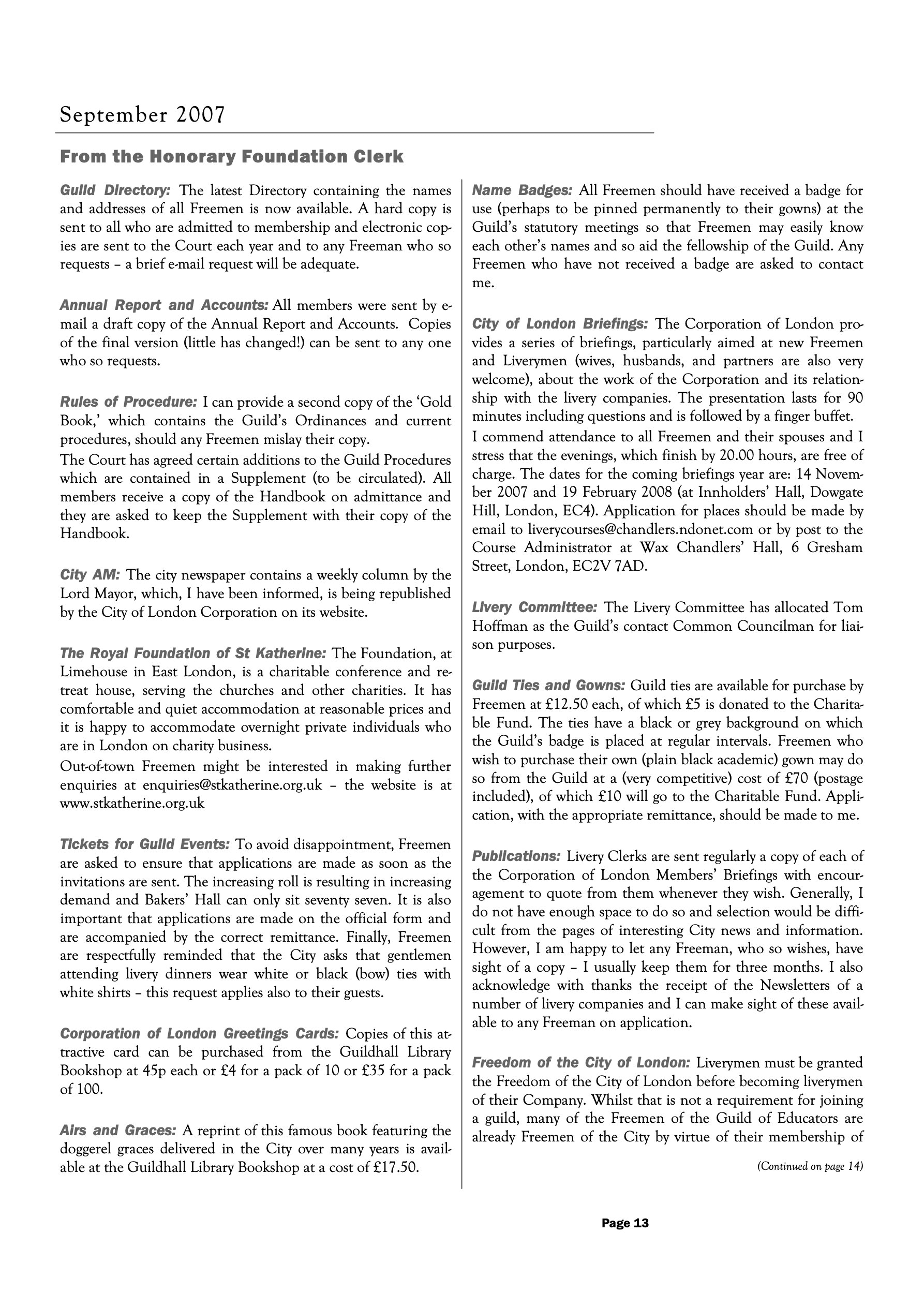 September 2007

From the Honorary Foundation Clerk

Guild Directory: The latest Directory containing the names and addresses of all Freemen is now available. A hard copy is sent to all who are admitted to membership and electronic copies are sent to the Court each year and to any Freeman who so requests – a brief e-mail request will be adequate.

Annual Report and Accounts: All members were sent by e-mail a draft copy of the Annual Report and Accounts. Copies of the final version (little has changed!) can be sent to any one who so requests.

Rules of Procedure: I can provide a second copy of the 'Gold Book,' which contains the Guild's Ordinances and current procedures, should any Freemen mislay their copy.

The Court has agreed certain additions to the Guild Procedures which are contained in a Supplement (to be circulated). All members receive a copy of the Handbook on admittance and they are asked to keep the Supplement with their copy of the Handbook.

City AM: The city newspaper contains a weekly column by the Lord Mayor, which, I have been informed, is being republished by the City of London Corporation on its website.

The Royal Foundation of St Katherine: The Foundation, at Limehouse in East London, is a charitable conference and retreat house, serving the churches and other charities. It has comfortable and quiet accommodation at reasonable prices and it is happy to accommodate overnight private individuals who are in London on charity business.

Out-of-town Freemen might be interested in making further enquiries at enquiries@stkatherine.org.uk – the website is at www.stkatherine.org.uk

Tickets for Guild Events: To avoid disappointment, Freemen are asked to ensure that applications are made as soon as the invitations are sent. The increasing roll is resulting in increasing demand and Bakers' Hall can only sit seventy seven. It is also important that applications are made on the official form and are accompanied by the correct remittance. Finally, Freemen are respectfully reminded that the City asks that gentlemen attending livery dinners wear white or black (bow) ties with white shirts – this request applies also to their guests.

Corporation of London Greetings Cards: Copies of this attractive card can be purchased from the Guildhall Library Bookshop at 45p each or £4 for a pack of 10 or £35 for a pack of 100.

Airs and Graces: A reprint of this famous book featuring the doggerel graces delivered in the City over many years is available at the Guildhall Library Bookshop at a cost of £17.50.

Name Badges: All Freemen should have received a badge for use (perhaps to be pinned permanently to their gowns) at the Guild's statutory meetings so that Freemen may easily know each other's names and so aid the fellowship of the Guild. Any Freemen who have not received a badge are asked to contact me.

City of London Briefings: The Corporation of London provides a series of briefings, particularly aimed at new Freemen and Liverymen (wives, husbands, and partners are also very welcome), about the work of the Corporation and its relationship with the livery companies. The presentation lasts for 90 minutes including questions and is followed by a finger buffet.

I commend attendance to all Freemen and their spouses and I stress that the evenings, which finish by 20.00 hours, are free of charge. The dates for the coming briefings year are: 14 November 2007 and 19 February 2008 (at Innholders' Hall, Dowgate Hill, London, EC4). Application for places should be made by email to liverycourses@chandlers.ndonet.com or by post to the Course Administrator at Wax Chandlers' Hall, 6 Gresham Street, London, EC2V 7AD.

Livery Committee: The Livery Committee has allocated Tom Hoffman as the Guild's contact Common Councilman for liaison purposes.

Guild Ties and Gowns: Guild ties are available for purchase by Freemen at £12.50 each, of which £5 is donated to the Charitable Fund. The ties have a black or grey background on which the Guild's badge is placed at regular intervals. Freemen who wish to purchase their own (plain black academic) gown may do so from the Guild at a (very competitive) cost of £70 (postage included), of which £10 will go to the Charitable Fund. Application, with the appropriate remittance, should be made to me.

Publications: Livery Clerks are sent regularly a copy of each of the Corporation of London Members' Briefings with encouragement to quote from them whenever they wish. Generally, I do not have enough space to do so and selection would be difficult from the pages of interesting City news and information. However, I am happy to let any Freeman, who so wishes, have sight of a copy – I usually keep them for three months. I also acknowledge with thanks the receipt of the Newsletters of a number of livery companies and I can make sight of these available to any Freeman on application.

Freedom of the City of London: Liverymen must be granted the Freedom of the City of London before becoming liverymen of their Company. Whilst that is not a requirement for joining a guild, many of the Freemen of the Guild of Educators are already Freemen of the City by virtue of their membership of

(Continued on page 14)

Page 13